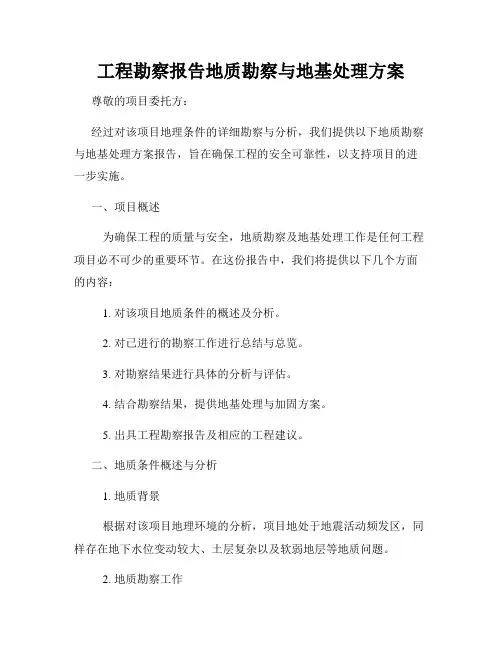 工程勘察报告地质勘察与地基处理方案

尊敬的项目委托方：

经过对该项目地理条件的详细勘察与分析，我们提供以下地质勘察与地基处理方案报告，旨在确保工程的安全可靠性，以支持项目的进一步实施。

一、项目概述

为确保工程的质量与安全，地质勘察及地基处理工作是任何工程项目必不可少的重要环节。在这份报告中，我们将提供以下几个方面的内容：

1. 对该项目地质条件的概述及分析。

2. 对已进行的勘察工作进行总结与总览。

3. 对勘察结果进行具体的分析与评估。

4. 结合勘察结果，提供地基处理与加固方案。

5. 出具工程勘察报告及相应的工程建议。

二、地质条件概述与分析

1. 地质背景

根据对该项目地理环境的分析，项目地处于地震活动频发区，同样存在地下水位变动较大、土层复杂以及软弱地层等地质问题。

2. 地质勘察工作